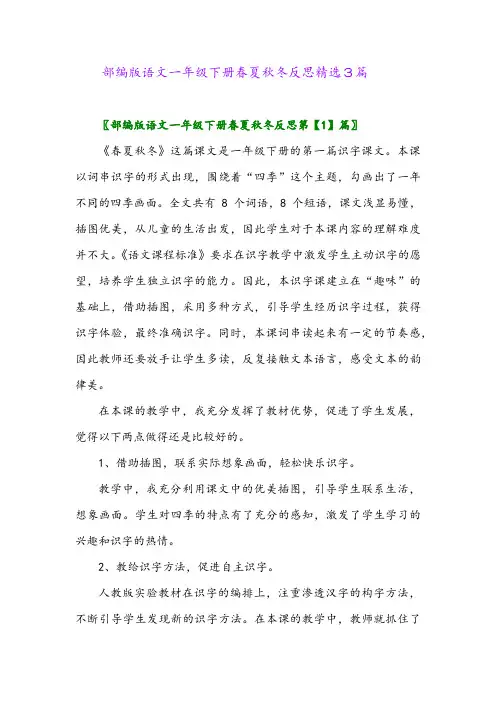 部编版语文一年级下册春夏秋冬反思精选3篇

〖部编版语文一年级下册春夏秋冬反思第【1】篇〗

《春夏秋冬》这篇课文是一年级下册的第一篇识字课文。本课以词串识字的形式出现，围绕着“四季”这个主题，勾画出了一年不同的四季画面。全文共有 8 个词语，8 个短语，课文浅显易懂，插图优美，从儿童的生活出发，因此学生对于本课内容的理解难度并不大。《语文课程标准》要求在识字教学中激发学生主动识字的愿望，培养学生独立识字的能力。因此，本识字课建立在“趣味”的基础上，借助插图，采用多种方式，引导学生经历识字过程，获得识字体验，最终准确识字。同时，本课词串读起来有一定的节奏感，因此教师还要放手让学生多读，反复接触文本语言，感受文本的韵律美。

在本课的教学中，我充分发挥了教材优势，促进了学生发展，觉得以下两点做得还是比较好的。

1、借助插图，联系实际想象画面，轻松快乐识字。

教学中，我充分利用课文中的优美插图，引导学生联系生活，想象画面。学生对四季的特点有了充分的感知，激发了学生学习的兴趣和识字的热情。

2、教给识字方法，促进自主识字。

人教版实验教材在识字的编排上，注重渗透汉字的构字方法，不断引导学生发现新的识字方法。在本课的教学中，教师就抓住了